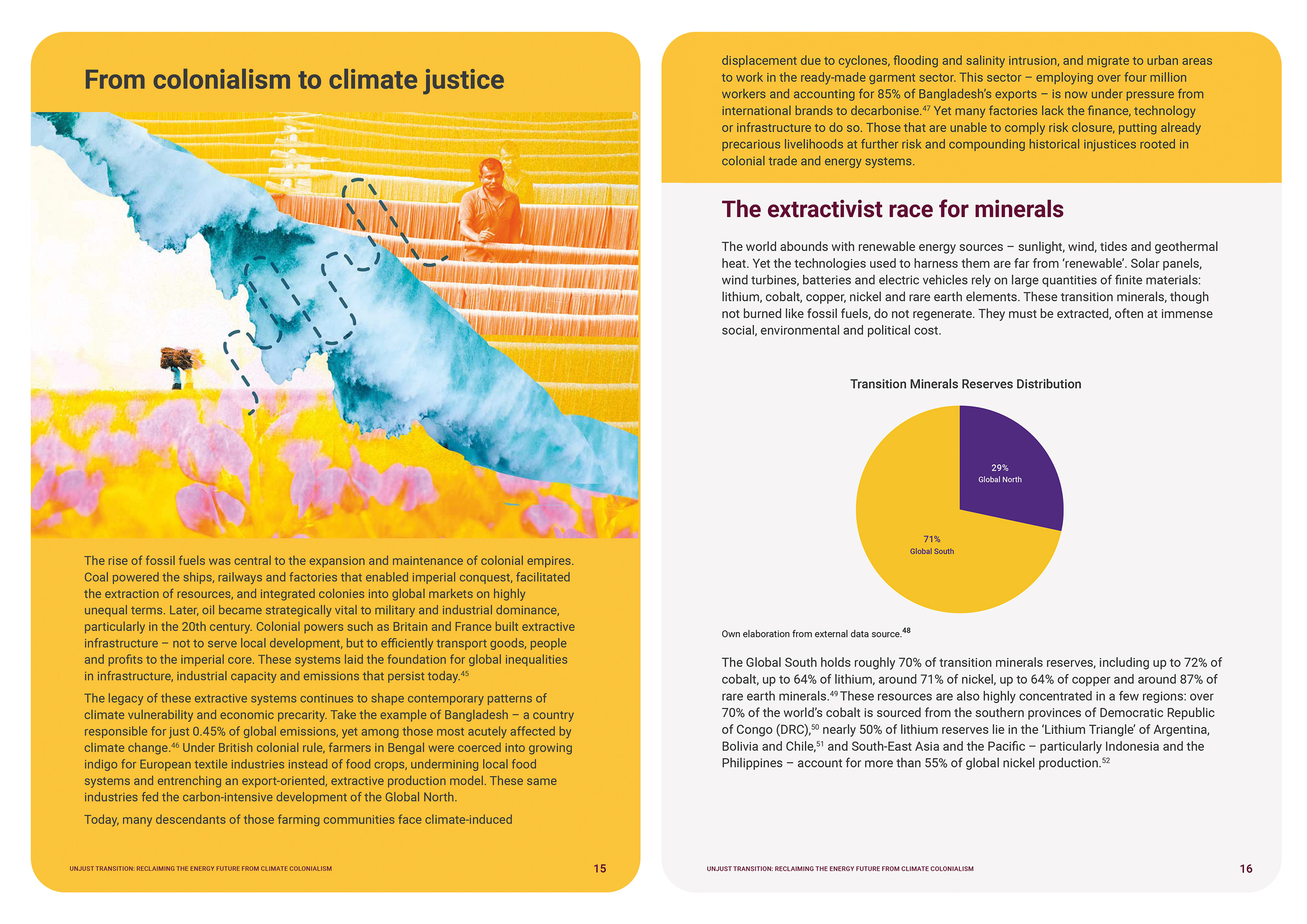 From colonialism to climate justice

The rise of fossil fuels was central to the expansion and maintenance of colonial empires. Coal powered the ships, railways and factories that enabled imperial conquest, facilitated the extraction of resources, and integrated colonies into global markets on highly unequal terms. Later, oil became strategically vital to military and industrial dominance, particularly in the 20th century. Colonial powers such as Britain and France built extractive infrastructure – not to serve local development, but to efficiently transport goods, people and profits to the imperial core. These systems laid the foundation for global inequalities in infrastructure, industrial capacity and emissions that persist today.$^{45}$

The legacy of these extractive systems continues to shape contemporary patterns of climate vulnerability and economic precarity. Take the example of Bangladesh – a country responsible for just 0.45% of global emissions, yet among those most acutely affected by climate change.$^{46}$ Under British colonial rule, farmers in Bengal were coerced into growing indigo for European textile industries instead of food crops, undermining local food systems and entrenching an export-oriented, extractive production model. These same industries fed the carbon-intensive development of the Global North.

Today, many descendants of those farming communities face climate-induced

UNJUST TRANSITION: RECLAIMING THE ENERGY FUTURE FROM CLIMATE COLONIALISM 15

displacement due to cyclones, flooding and salinity intrusion, and migrate to urban areas to work in the ready-made garment sector. This sector – employing over four million workers and accounting for 85% of Bangladesh's exports – is now under pressure from international brands to decarbonise.$^{47}$ Yet many factories lack the finance, technology or infrastructure to do so. Those that are unable to comply risk closure, putting already precarious livelihoods at further risk and compounding historical injustices rooted in colonial trade and energy systems.

The extractivist race for minerals

The world abounds with renewable energy sources – sunlight, wind, tides and geothermal heat. Yet the technologies used to harness them are far from 'renewable'. Solar panels, wind turbines, batteries and electric vehicles rely on large quantities of finite materials: lithium, cobalt, copper, nickel and rare earth elements. These transition minerals, though not burned like fossil fuels, do not regenerate. They must be extracted, often at immense social, environmental and political cost.

Transition Minerals Reserves Distribution

29%
Global North

71%
Global South

Own elaboration from external data source.$^{48}$

The Global South holds roughly 70% of transition minerals reserves, including up to 72% of cobalt, up to 64% of lithium, around 71% of nickel, up to 64% of copper and around 87% of rare earth minerals.$^{49}$ These resources are also highly concentrated in a few regions: over 70% of the world's cobalt is sourced from the southern provinces of Democratic Republic of Congo (DRC),$^{50}$ nearly 50% of lithium reserves lie in the 'Lithium Triangle' of Argentina, Bolivia and Chile,$^{51}$ and South-East Asia and the Pacific – particularly Indonesia and the Philippines – account for more than 55% of global nickel production.$^{52}$

UNJUST TRANSITION: RECLAIMING THE ENERGY FUTURE FROM CLIMATE COLONIALISM 16